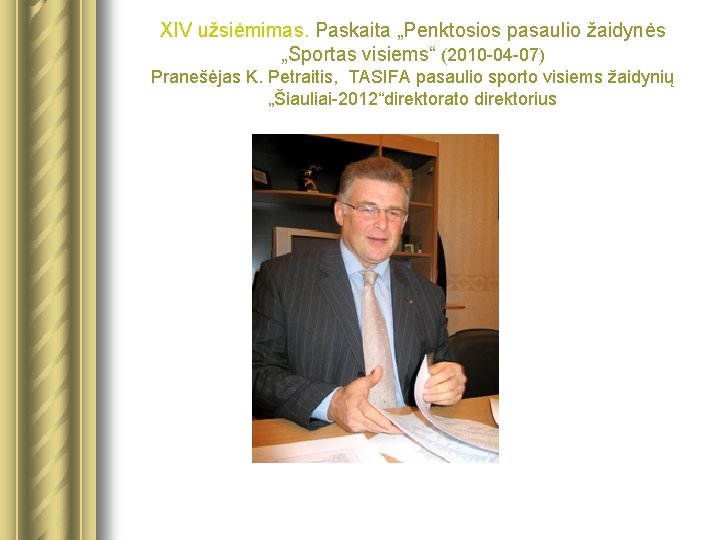 XIV užsiėmimas. Paskaita „Penktosios pasaulio žaidynės „Sportas visiems“ (2010-04-07)
Pranešėjas K. Petraitis, TASIFA pasaulio sporto visiems žaidynių „Šiauliai-2012“direktorato direktorius